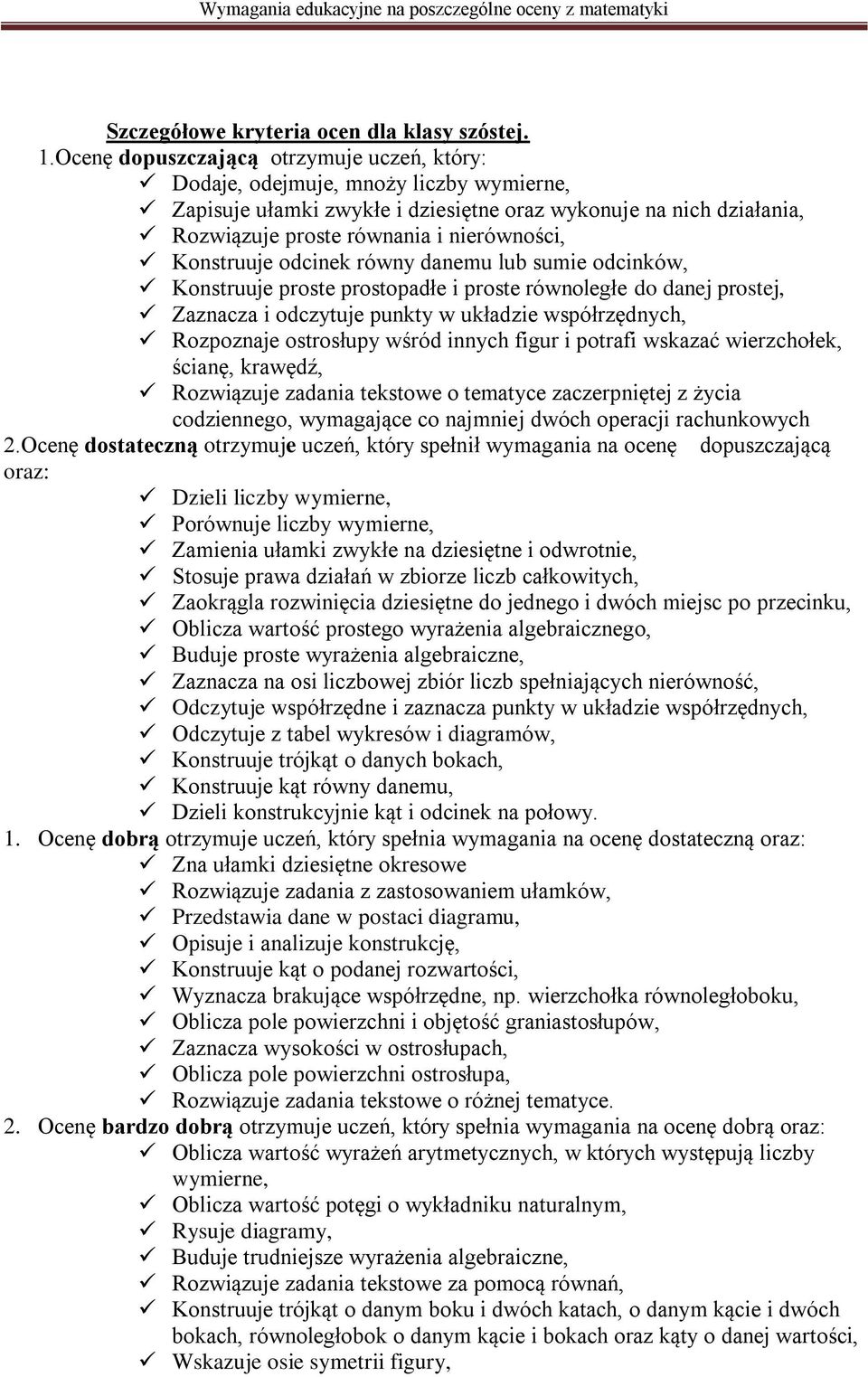 Wymagania edukacyjne na poszczególne oceny z matematyki

Szczegółowe kryteria ocen dla klasy szóstej.

1.Ocenę dopuszczającą otrzymuje uczeń, który:
✓ Dodaje, odejmuje, mnoży liczby wymierne,
✓ Zapisuje ułamki zwykłe i dziesiętne oraz wykonuje na nich działania,
✓ Rozwiązuje proste równania i nierówności,
✓ Konstruuje odcinek równy danemu lub sumie odcinków,
✓ Konstruuje proste prostopadłe i proste równoległe do danej prostej,
✓ Zaznacza i odczytuje punkty w układzie współrzędnych,
✓ Rozpoznaje ostrosłupy wśród innych figur i potrafi wskazać wierzchołek, ścianę, krawędź,
✓ Rozwiązuje zadania tekstowe o tematyce zaczerpniętej z życia codziennego, wymagające co najmniej dwóch operacji rachunkowych

2.Ocenę dostateczną otrzymuje uczeń, który spełnił wymagania na ocenę dopuszczającą oraz:
✓ Dzieli liczby wymierne,
✓ Porównuje liczby wymierne,
✓ Zamienia ułamki zwykłe na dziesiętne i odwrotnie,
✓ Stosuje prawa działań w zbiorze liczb całkowitych,
✓ Zaokrągla rozwinięcia dziesiętne do jednego i dwóch miejsc po przecinku,
✓ Oblicza wartość prostego wyrażenia algebraicznego,
✓ Buduje proste wyrażenia algebraiczne,
✓ Zaznacza na osi liczbowej zbiór liczb spełniających nierówność,
✓ Odczytuje współrzędne i zaznacza punkty w układzie współrzędnych,
✓ Odczytuje z tabel wykresów i diagramów,
✓ Konstruuje trójkąt o danych bokach,
✓ Konstruuje kąt równy danemu,
✓ Dzieli konstrukcyjnie kąt i odcinek na połowy.

1. Ocenę dobrą otrzymuje uczeń, który spełnia wymagania na ocenę dostateczną oraz:
✓ Zna ułamki dziesiętne okresowe
✓ Rozwiązuje zadania z zastosowaniem ułamków,
✓ Przedstawia dane w postaci diagramu,
✓ Opisuje i analizuje konstrukcję,
✓ Konstruuje kąt o podanej rozwartości,
✓ Wyznacza brakujące współrzędne, np. wierzchołka równoległoboku,
✓ Oblicza pole powierzchni i objętość graniastosłupów,
✓ Zaznacza wysokości w ostrosłupach,
✓ Oblicza pole powierzchni ostrosłupa,
✓ Rozwiązuje zadania tekstowe o różnej tematyce.

2. Ocenę bardzo dobrą otrzymuje uczeń, który spełnia wymagania na ocenę dobrą oraz:
✓ Oblicza wartość wyrażeń arytmetycznych, w których występują liczby wymierne,
✓ Oblicza wartość potęgi o wykładniku naturalnym,
✓ Rysuje diagramy,
✓ Buduje trudniejsze wyrażenia algebraiczne,
✓ Rozwiązuje zadania tekstowe za pomocą równań,
✓ Konstruuje trójkąt o danym boku i dwóch katach, o danym kącie i dwóch bokach, równoległobok o danym kącie i bokach oraz kąty o danej wartości,
✓ Wskazuje osie symetrii figury,